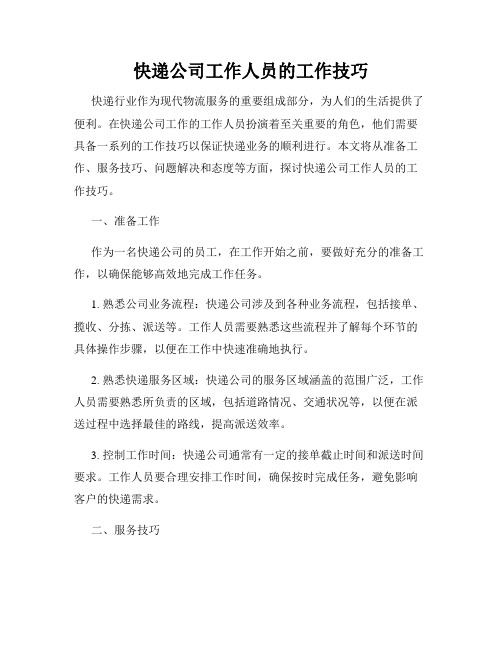 快递公司工作人员的工作技巧

快递行业作为现代物流服务的重要组成部分，为人们的生活提供了便利。在快递公司工作的工作人员扮演着至关重要的角色，他们需要具备一系列的工作技巧以保证快递业务的顺利进行。本文将从准备工作、服务技巧、问题解决和态度等方面，探讨快递公司工作人员的工作技巧。

一、准备工作

作为一名快递公司的员工，在工作开始之前，要做好充分的准备工作，以确保能够高效地完成工作任务。

1. 熟悉公司业务流程：快递公司涉及到各种业务流程，包括接单、揽收、分拣、派送等。工作人员需要熟悉这些流程并了解每个环节的具体操作步骤，以便在工作中快速准确地执行。

2. 熟悉快递服务区域：快递公司的服务区域涵盖的范围广泛，工作人员需要熟悉所负责的区域，包括道路情况、交通状况等，以便在派送过程中选择最佳的路线，提高派送效率。

3. 控制工作时间：快递公司通常有一定的接单截止时间和派送时间要求。工作人员要合理安排工作时间，确保按时完成任务，避免影响客户的快递需求。

二、服务技巧